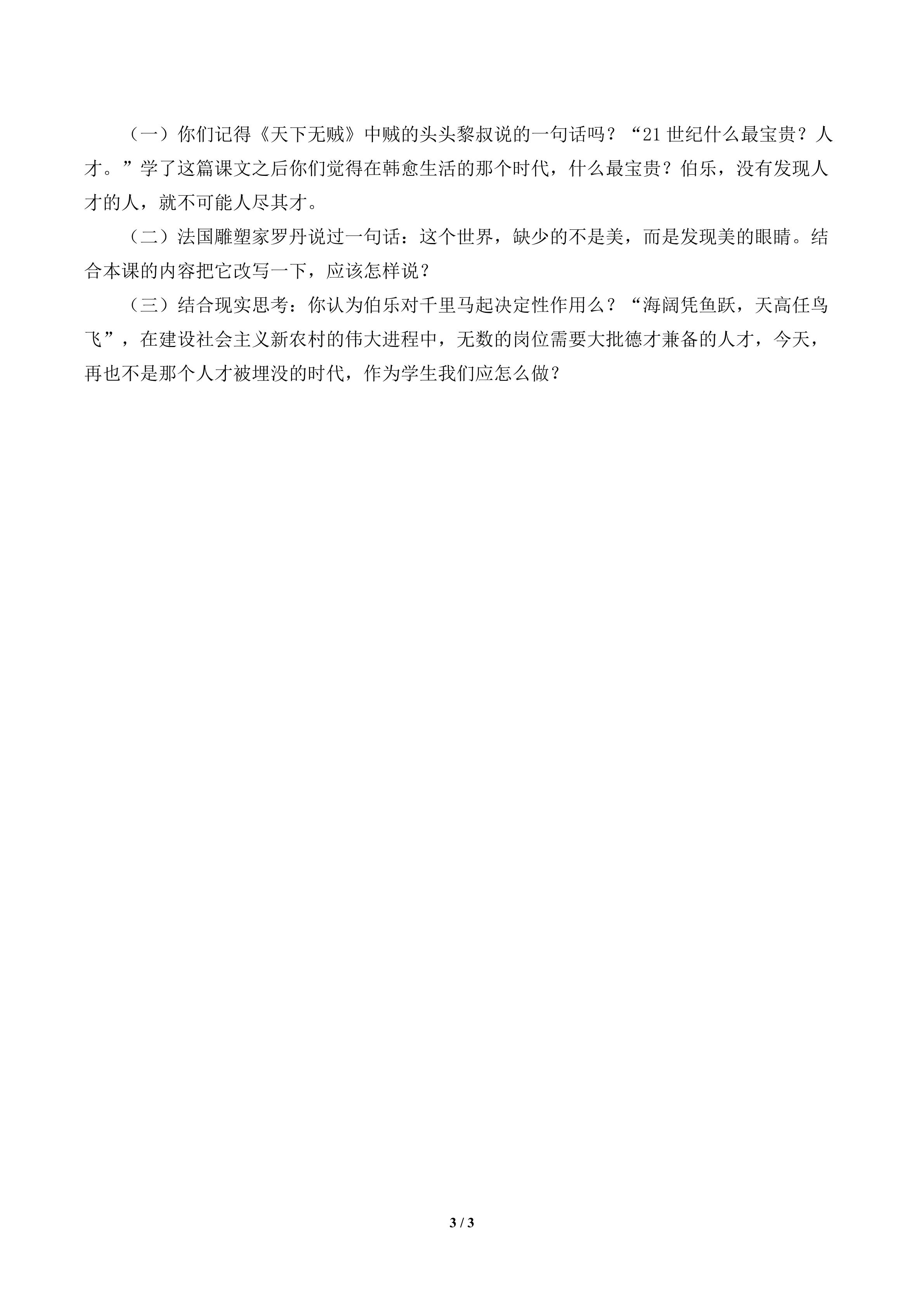 （一）你们记得《天下无贼》中贼的头头黎叔说的一句话吗？“21世纪什么最宝贵？人才。”学了这篇课文之后你们觉得在韩愈生活的那个时代，什么最宝贵？伯乐，没有发现人才的人，就不可能人尽其才。

（二）法国雕塑家罗丹说过一句话：这个世界，缺少的不是美，而是发现美的眼睛。结合本课的内容把它改写一下，应该怎样说？

（三）结合现实思考：你认为伯乐对千里马起决定性作用么？“海阔凭鱼跃，天高任鸟飞”，在建设社会主义新农村的伟大进程中，无数的岗位需要大批德才兼备的人才，今天，再也不是那个人才被埋没的时代，作为学生我们应怎么做？

3 / 3